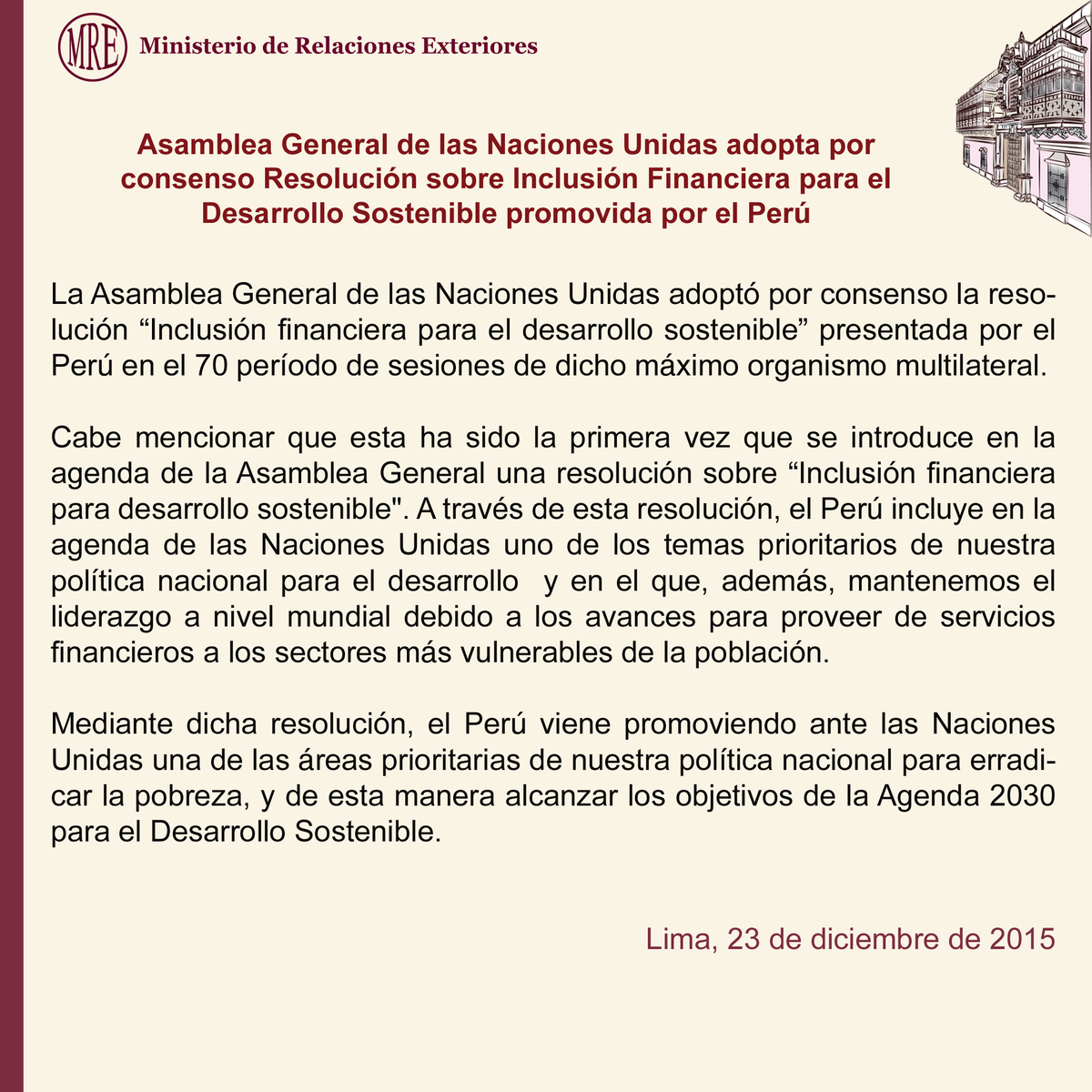 MRE Ministerio de Relaciones Exteriores

Asamblea General de las Naciones Unidas adopta por consenso Resolución sobre Inclusión Financiera para el Desarrollo Sostenible promovida por el Perú

La Asamblea General de las Naciones Unidas adoptó por consenso la resolución “Inclusión financiera para el desarrollo sostenible” presentada por el Perú en el 70 período de sesiones de dicho máximo organismo multilateral.

Cabe mencionar que esta ha sido la primera vez que se introduce en la agenda de la Asamblea General una resolución sobre “Inclusión financiera para desarrollo sostenible". A través de esta resolución, el Perú incluye en la agenda de las Naciones Unidas uno de los temas prioritarios de nuestra política nacional para el desarrollo y en el que, además, mantenemos el liderazgo a nivel mundial debido a los avances para proveer de servicios financieros a los sectores más vulnerables de la población.

Mediante dicha resolución, el Perú viene promoviendo ante las Naciones Unidas una de las áreas prioritarias de nuestra política nacional para erradicar la pobreza, y de esta manera alcanzar los objetivos de la Agenda 2030 para el Desarrollo Sostenible.

Lima, 23 de diciembre de 2015